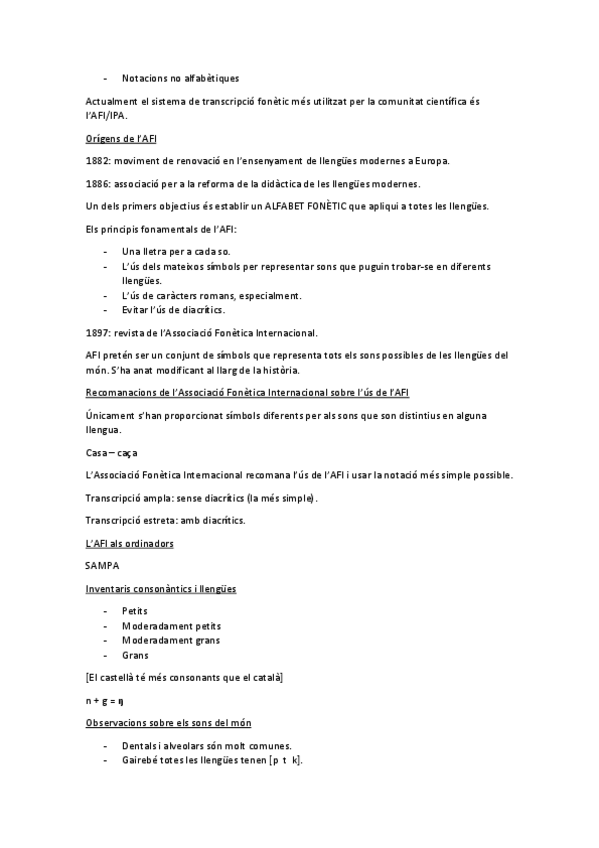 - Notacions no alfabètiques

Actualment el sistema de transcripció fonètic més utilitzat per la comunitat científica és l'AFI/IPA.

Orígens de l'AFI

1882: moviment de renovació en l'ensenyament de llengües modernes a Europa.

1886: associació per a la reforma de la didàctica de les llengües modernes.

Un dels primers objectius és establir un ALFABET FONÈTIC que apliqui a totes les llengües.

Els principis fonamentals de l'AFI:

- Una lletra per a cada so.
- L'ús dels mateixos símbols per representar sons que puguin trobar-se en diferents llengües.
- L'ús de caràcters romans, especialment.
- Evitar l'ús de diacrítics.

1897: revista de l'Associació Fonètica Internacional.

AFI pretén ser un conjunt de símbols que representa tots els sons possibles de les llengües del món. S'ha anat modificant al llarg de la història.

Recomanacions de l'Associació Fonètica Internacional sobre l'ús de l'AFI

Únicament s'han proporcionat símbols diferents per als sons que son distintius en alguna llengua.

Casa – caça

L'Associació Fonètica Internacional recomana l'ús de l'AFI i usar la notació més simple possible.

Transcripció ampla: sense diacrítics (la més simple).

Transcripció estreta: amb diacrítics.

L'AFI als ordinadors

SAMPA

Inventaris consonàntics i llengües

- Petits
- Moderadament petits
- Moderadament grans
- Grans

[El castellà té més consonants que el català]

n + g = ŋ

Observacions sobre els sons del món

- Dentals i alveolars són molt comunes.
- Gairebé totes les llengües tenen [p t k].